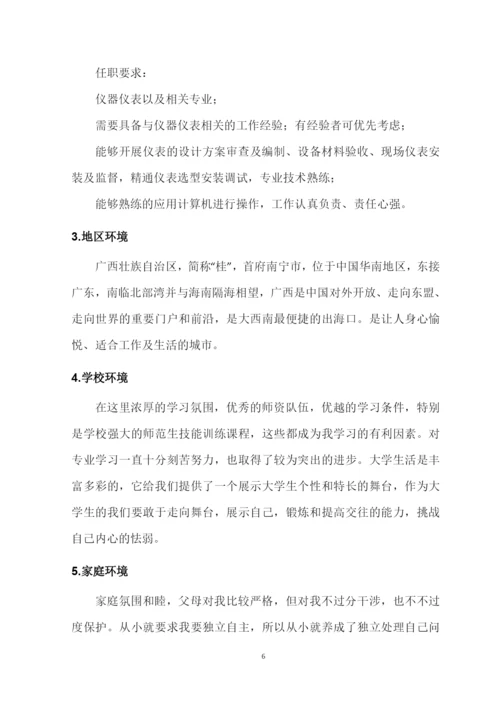 任职要求：

仪器仪表以及相关专业；

需要具备与仪器仪表相关的工作经验；有经验者可优先考虑；

能够开展仪表的设计方案审查及编制、设备材料验收、现场仪表安装及监督，精通仪表选型安装调试，专业技术熟练；

能够熟练的应用计算机进行操作，工作认真负责、责任心强。

3.地区环境

广西壮族自治区，简称“桂”，首府南宁市，位于中国华南地区，东接广东，南临北部湾并与海南隔海相望，广西是中国对外开放、走向东盟、走向世界的重要门户和前沿，是大西南最便捷的出海口。是让人身心愉悦、适合工作及生活的城市。

4.学校环境

在这里浓厚的学习氛围，优秀的师资队伍，优越的学习条件，特别是学校强大的师范生技能训练课程，这些都成为我学习的有利因素。对专业学习一直十分刻苦努力，也取得了较为突出的进步。大学生活是丰富多彩的，它给我们提供了一个展示大学生个性和特长的舞台，作为大学生的我们要敢于走向舞台，展示自己，锻炼和提高交往的能力，挑战自己内心的怯弱。

5.家庭环境

家庭氛围和睦，父母对我比较严格，但对我不过分干涉，也不不过度保护。从小就要求我要独立自主，所以从小就养成了独立处理自己问

6